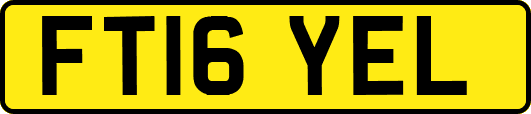 FT16 YEL